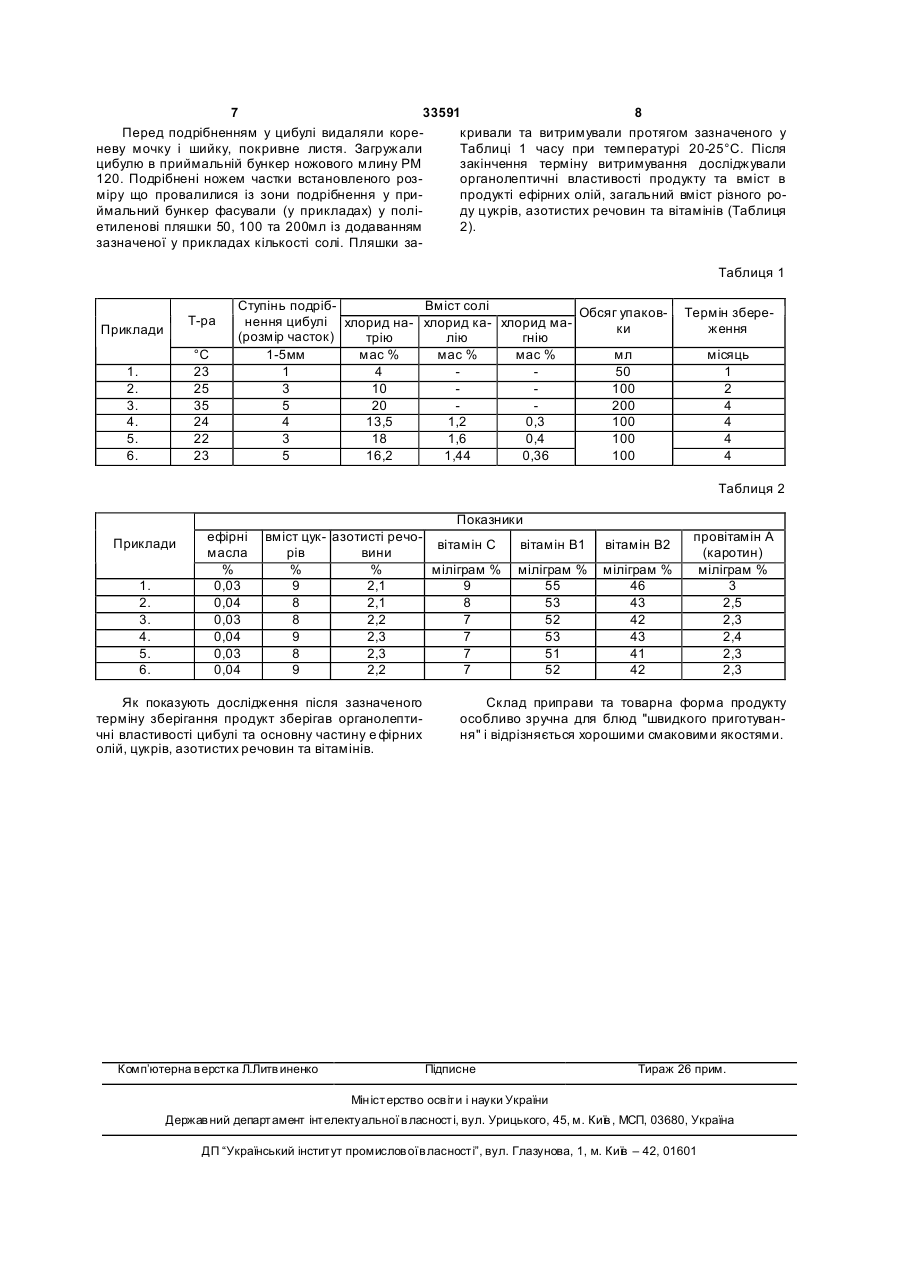 7 33591 8

Перед подрібненням у цибулі видаляли кореневу мочку і шийку, покривне листя. Загружали цибулю в приймальний бункер ножового млину РМ 120. Подрібнені ножем частки встановленого розміру що провалилися із зони подрібнення у приймальний бункер фасували (у прикладах) у поліетиленові пляшки 50, 100 та 200мл із додаванням зазначеної у прикладах кількості солі. Пляшки закривали та витримували протягом зазначеного у Таблиці 1 часу при температурі 20-25°С. Після закінчення терміну витримування досліджували органолептичні властивості продукту та вміст в продукті ефірних олій, загальний вміст різного роду цукрів, азотистих речовин та вітамінів (Таблиця 2).

Таблиця 1

| Приклади | Т-ра | Ступінь подрібнення цибулі (розмір часток) | Вміст солі: хлорид натрію | Вміст солі: хлорид калію | Вміст солі: хлорид магнію | Обсяг упаковки | Термін збереження |
|---|---|---|---|---|---|---|---|
| | °С | 1-5мм | мас % | мас % | мас % | мл | місяць |
| 1. | 23 | 1 | 4 | - | - | 50 | 1 |
| 2. | 25 | 3 | 10 | - | - | 100 | 2 |
| 3. | 35 | 5 | 20 | - | - | 200 | 4 |
| 4. | 24 | 4 | 13,5 | 1,2 | 0,3 | 100 | 4 |
| 5. | 22 | 3 | 18 | 1,6 | 0,4 | 100 | 4 |
| 6. | 23 | 5 | 16,2 | 1,44 | 0,36 | 100 | 4 |

Таблиця 2

| Приклади | Показники: ефірні масла | вміст цукрів | азотисті речовини | вітамін С | вітамін В1 | вітамін В2 | провітамін А (каротин) |
|---|---|---|---|---|---|---|---|
| | % | % | % | міліграм % | міліграм % | міліграм % | міліграм % |
| 1. | 0,03 | 9 | 2,1 | 9 | 55 | 46 | 3 |
| 2. | 0,04 | 8 | 2,1 | 8 | 53 | 43 | 2,5 |
| 3. | 0,03 | 8 | 2,2 | 7 | 52 | 42 | 2,3 |
| 4. | 0,04 | 9 | 2,3 | 7 | 53 | 43 | 2,4 |
| 5. | 0,03 | 8 | 2,3 | 7 | 51 | 41 | 2,3 |
| 6. | 0,04 | 9 | 2,2 | 7 | 52 | 42 | 2,3 |

Як показують дослідження після зазначеного терміну зберігання продукт зберігав органолептичні властивості цибулі та основну частину ефірних олій, цукрів, азотистих речовин та вітамінів.

Склад приправи та товарна форма продукту особливо зручна для блюд "швидкого приготування" і відрізняється хорошими смаковими якостями.

Комп'ютерна верстка Л.Литвиненко Підписне Тираж 26 прим.

Міністерство освіти і науки України
Державний департамент інтелектуальної власності, вул. Урицького, 45, м. Київ, МСП, 03680, Україна

ДП "Український інститут промислової власності", вул. Глазунова, 1, м. Київ – 42, 01601